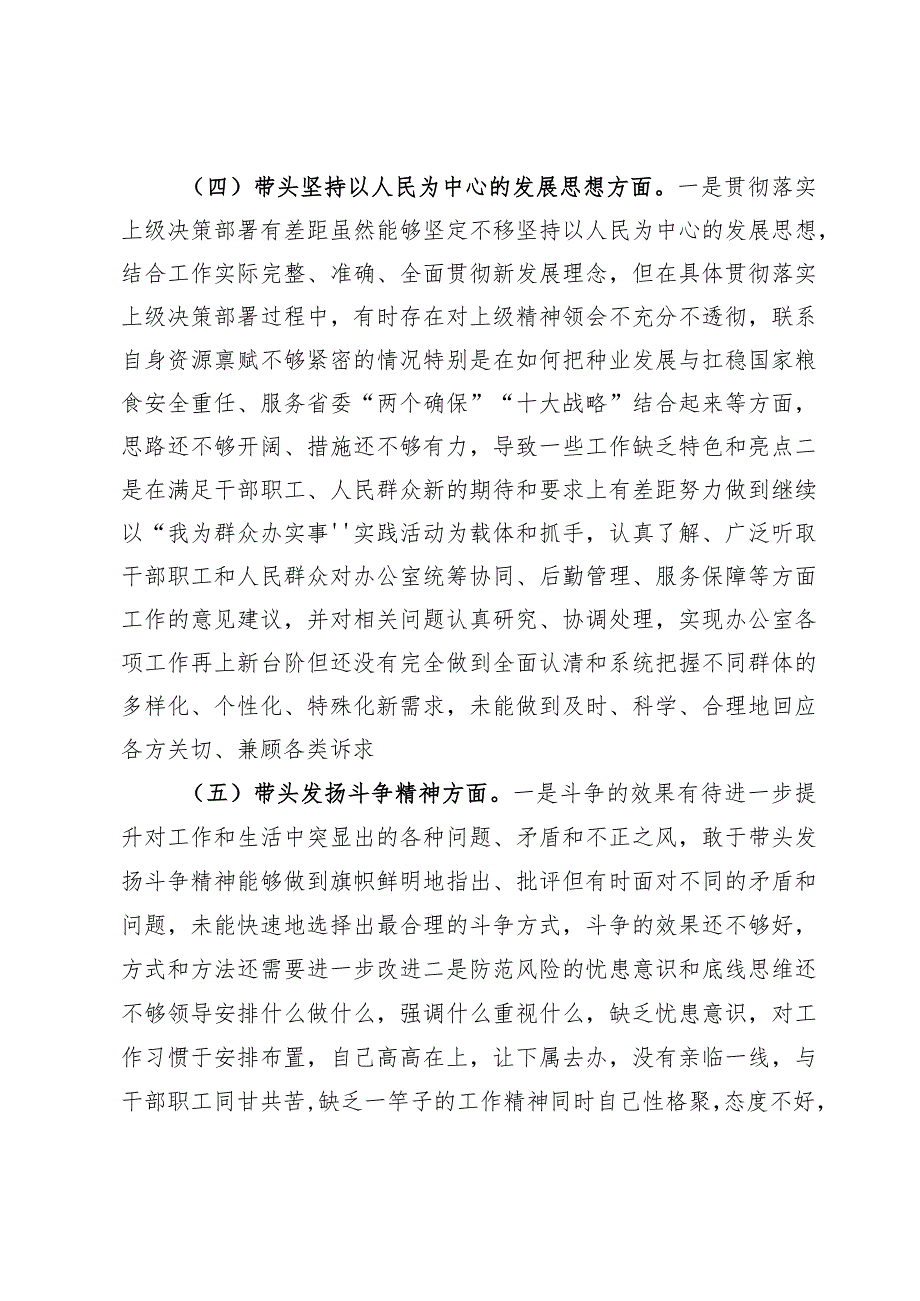 （四）带头坚持以人民为中心的发展思想方面。一是贯彻落实上级决策部署有差距虽然能够坚定不移坚持以人民为中心的发展思想，结合工作实际完整、准确、全面贯彻新发展理念，但在具体贯彻落实上级决策部署过程中，有时存在对上级精神领会不充分不透彻，联系自身资源禀赋不够紧密的情况特别是在如何把种业发展与扛稳国家粮食安全重任、服务省委“两个确保”“十大战略”结合起来等方面，思路还不够开阔、措施还不够有力，导致一些工作缺乏特色和亮点二是在满足干部职工、人民群众新的期待和要求上有差距努力做到继续以“我为群众办实事''实践活动为载体和抓手，认真了解、广泛听取干部职工和人民群众对办公室统筹协同、后勤管理、服务保障等方面工作的意见建议，并对相关问题认真研究、协调处理，实现办公室各项工作再上新台阶但还没有完全做到全面认清和系统把握不同群体的多样化、个性化、特殊化新需求，未能做到及时、科学、合理地回应各方关切、兼顾各类诉求

（五）带头发扬斗争精神方面。一是斗争的效果有待进一步提升对工作和生活中突显出的各种问题、矛盾和不正之风，敢于带头发扬斗争精神能够做到旗帜鲜明地指出、批评但有时面对不同的矛盾和问题，未能快速地选择出最合理的斗争方式，斗争的效果还不够好，方式和方法还需要进一步改进二是防范风险的忧患意识和底线思维还不够领导安排什么做什么，强调什么重视什么，缺乏忧患意识，对工作习惯于安排布置，自己高高在上，让下属去办，没有亲临一线，与干部职工同甘共苦，缺乏一竿子的工作精神同时自己性格聚，态度不好，